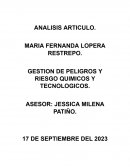 ANALISIS ARTICULO.

MARIA FERNANDA LOPERA RESTREPO.

GESTION DE PELIGROS Y RIESGO QUIMICOS Y TECNOLOGICOS.

ASESOR: JESSICA MILENA PATIÑO.

17 DE SEPTIEMBRE DEL 2023